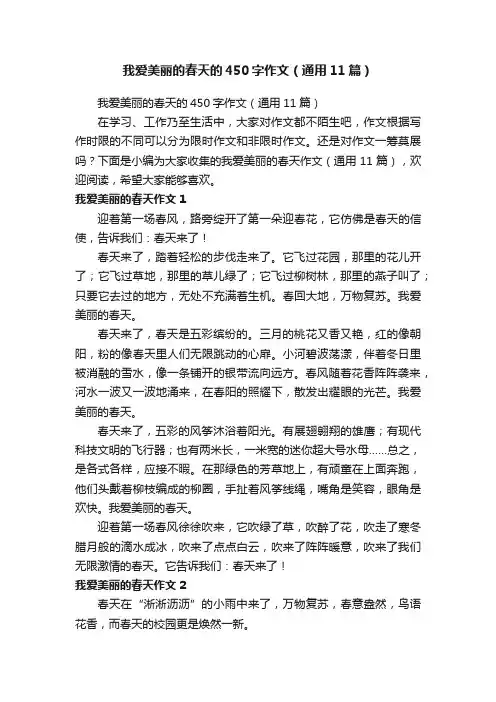 我爱美丽的春天的450字作文（通用11篇）

我爱美丽的春天的450字作文（通用11篇）

在学习、工作乃至生活中，大家对作文都不陌生吧，作文根据写作时限的不同可以分为限时作文和非限时作文。还是对作文一筹莫展吗？下面是小编为大家收集的我爱美丽的春天作文（通用11篇），欢迎阅读，希望大家能够喜欢。

我爱美丽的春天作文1

迎着第一场春风，路旁绽开了第一朵迎春花，它仿佛是春天的信使，告诉我们：春天来了！

春天来了，踏着轻松的步伐走来了。它飞过花园，那里的花儿开了；它飞过草地，那里的草儿绿了；它飞过柳树林，那里的燕子叫了；只要它去过的地方，无处不充满着生机。春回大地，万物复苏。我爱美丽的春天。

春天来了，春天是五彩缤纷的。三月的桃花又香又艳，红的像朝阳，粉的像春天里人们无限跳动的心扉。小河碧波荡漾，伴着冬日里被消融的雪水，像一条铺开的银带流向远方。春风随着花香阵阵袭来，河水一波又一波地涌来，在春阳的照耀下，散发出耀眼的光芒。我爱美丽的春天。

春天来了，五彩的风筝沐浴着阳光。有展翅翱翔的雄鹰；有现代科技文明的飞行器；也有两米长，一米宽的迷你超大号水母……总之，是各式各样，应接不暇。在那绿色的芳草地上，有顽童在上面奔跑，他们头戴着柳枝编成的柳圈，手扯着风筝线绳，嘴角是笑容，眼角是欢快。我爱美丽的春天。

迎着第一场春风徐徐吹来，它吹绿了草，吹醉了花，吹走了寒冬腊月般的滴水成冰，吹来了点点白云，吹来了阵阵暖意，吹来了我们无限激情的春天。它告诉我们：春天来了！

我爱美丽的春天作文2

春天在“淅淅沥沥”的小雨中来了，万物复苏，春意盎然，鸟语花香，而春天的校园更是焕然一新。